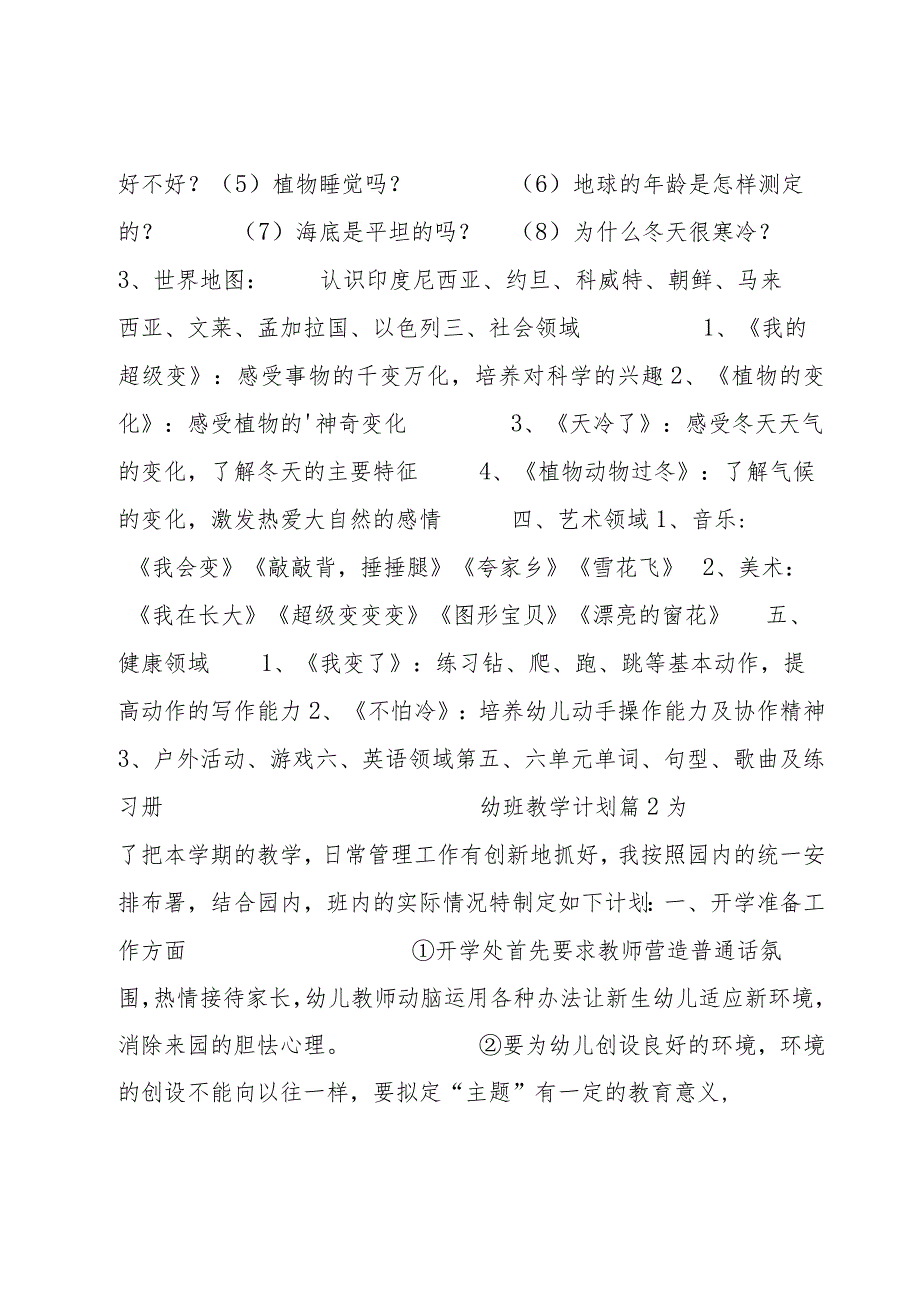 好不好？（5）植物睡觉吗？ （6）地球的年龄是怎样测定的？ （7）海底是平坦的吗？ （8）为什么冬天很寒冷？ 3、世界地图： 认识印度尼西亚、约旦、科威特、朝鲜、马来西亚、文莱、孟加拉国、以色列三、社会领域 1、《我的超级变》：感受事物的千变万化，培养对科学的兴趣 2、《植物的变化》：感受植物的'神奇变化 3、《天冷了》：感受冬天天气的变化，了解冬天的主要特征 4、《植物动物过冬》：了解气候的变化，激发热爱大自然的感情 四、艺术领域 1、音乐：《我会变》《敲敲背，捶捶腿》《夸家乡》《雪花飞》 2、美术：《我在长大》《超级变变变》《图形宝贝》《漂亮的窗花》 五、健康领域 1、《我变了》：练习钻、爬、跑、跳等基本动作，提高动作的写作能力 2、《不怕冷》：培养幼儿动手操作能力及协作精神 3、户外活动、游戏六、英语领域第五、六单元单词、句型、歌曲及练习册 幼班教学计划篇 2 为了把本学期的教学，日常管理工作有创新地抓好，我按照园内的统一安排布署，结合园内，班内的实际情况特制定如下计划：一、开学准备工作方面 ①开学处首先要求教师营造普通话氛围，热情接待家长，幼儿教师动脑运用各种办法让新生幼儿适应新环境，消除来园的胆怯心理。 ②要为幼儿创设良好的环境，环境的创设不能向以往一样，要拟定“主题”有一定的教育意义，